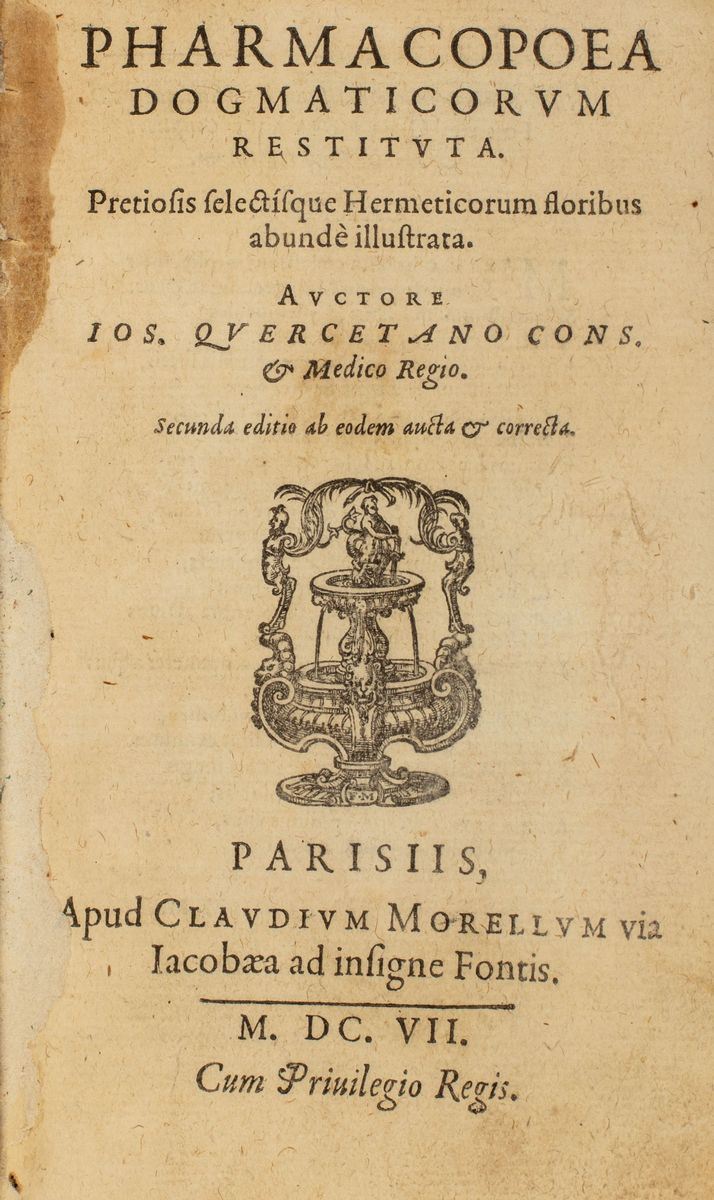 PHARMACOPOEA DOGMATICORVM RESTITVTA.

Pretiosis selectísque Hermeticorum floribus abundè illustrata.

AVCTORE IOS. QVERCETANO CONS. & Medico Regio.

Secunda editio ab eodem aucta & correcta.

PARISIIS, Apud CLAVDIVM MORELLVM via Iacobæa ad insigne Fontis.

M. DC. VII.

Cum Priuilegio Regis.